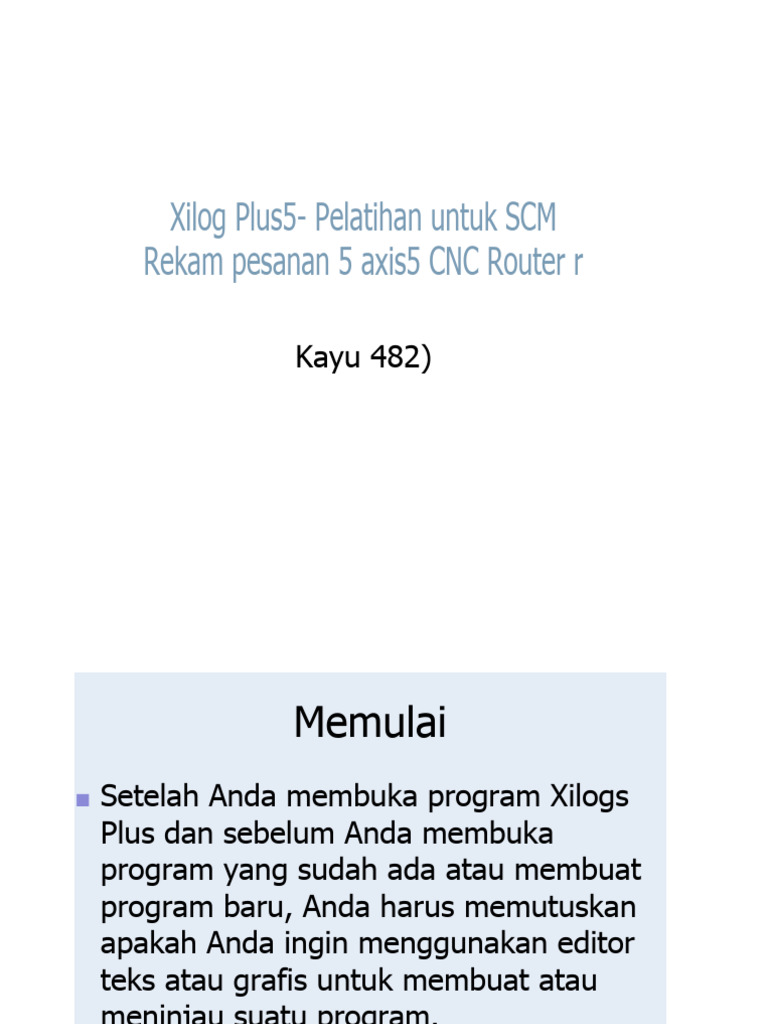 Xilog Plus5- Pelatihan untuk SCM
Rekam pesanan 5 axis5 CNC Router r

Kayu 482)

Memulai

Setelah Anda membuka program Xilogs Plus dan sebelum Anda membuka program yang sudah ada atau membuat program baru, Anda harus memutuskan apakah Anda ingin menggunakan editor teks atau grafis untuk membuat atau meninjau suatu program.